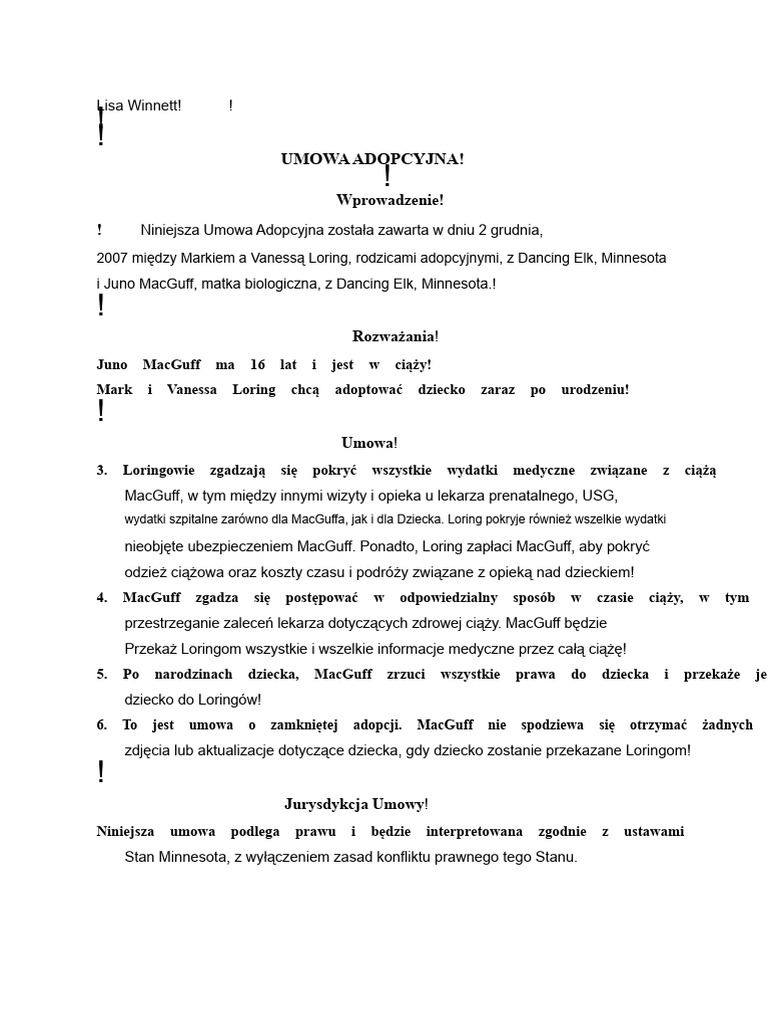 Lisa Winnett! !
!

UMOWA ADOPCYJNA!
!
Wprowadzenie!

! Niniejsza Umowa Adopcyjna została zawarta w dniu 2 grudnia, 2007 między Markiem a Vanessą Loring, rodzicami adopcyjnymi, z Dancing Elk, Minnesota i Juno MacGuff, matka biologiczna, z Dancing Elk, Minnesota.!
!

Rozważania!

Juno MacGuff ma 16 lat i jest w ciąży!
Mark i Vanessa Loring chcą adoptować dziecko zaraz po urodzeniu!
!

Umowa!

3. Loringowie zgadzają się pokryć wszystkie wydatki medyczne związane z ciążą MacGuff, w tym między innymi wizyty i opieka u lekarza prenatalnego, USG, wydatki szpitalne zarówno dla MacGuffa, jak i dla Dziecka. Loring pokryje również wszelkie wydatki nieobjęte ubezpieczeniem MacGuff. Ponadto, Loring zapłaci MacGuff, aby pokryć odzież ciążowa oraz koszty czasu i podróży związane z opieką nad dzieckiem!
4. MacGuff zgadza się postępować w odpowiedzialny sposób w czasie ciąży, w tym przestrzeganie zaleceń lekarza dotyczących zdrowej ciąży. MacGuff będzie Przekaż Loringom wszystkie i wszelkie informacje medyczne przez całą ciążę!
5. Po narodzinach dziecka, MacGuff zrzuci wszystkie prawa do dziecka i przekaże je dziecko do Loringów!
6. To jest umowa o zamkniętej adopcji. MacGuff nie spodziewa się otrzymać żadnych zdjęcia lub aktualizacje dotyczące dziecka, gdy dziecko zostanie przekazane Loringom!
!

Jurysdykcja Umowy!

Niniejsza umowa podlega prawu i będzie interpretowana zgodnie z ustawami Stan Minnesota, z wyłączeniem zasad konfliktu prawnego tego Stanu.